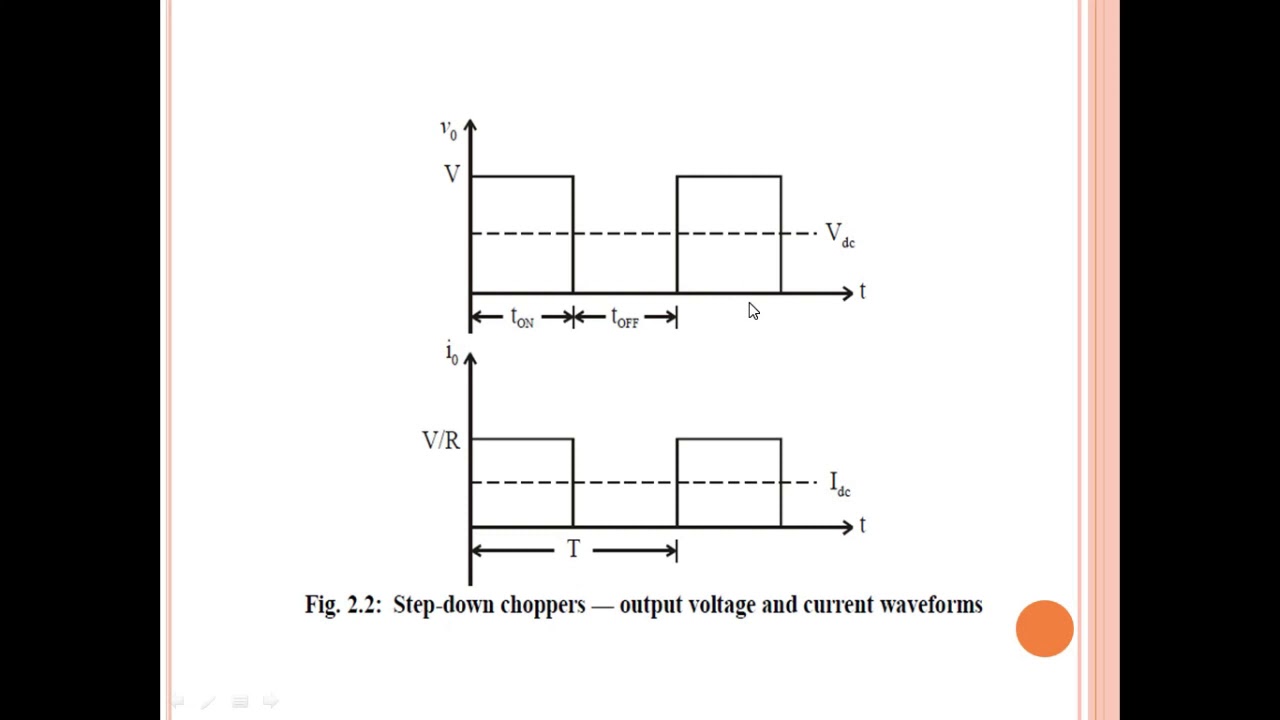 $v_0$
V
$V_{dc}$
t
$t_{ON}$
$t_{OFF}$
$i_0$
V/R
$I_{dc}$
t
T

Fig. 2.2: Step-down choppers — output voltage and current waveforms